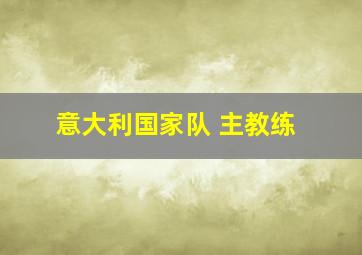 意大利国家队 主教练